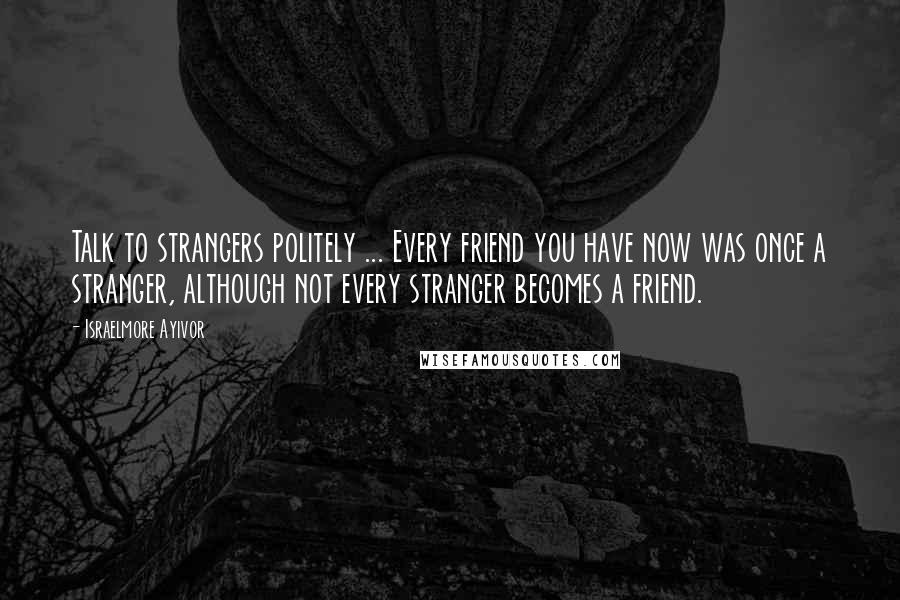 Talk to strangers politely ... Every friend you have now was once a stranger, although not every stranger becomes a friend.

- Israelmore Ayivor

WISEFAMOUSQUOTES.COM